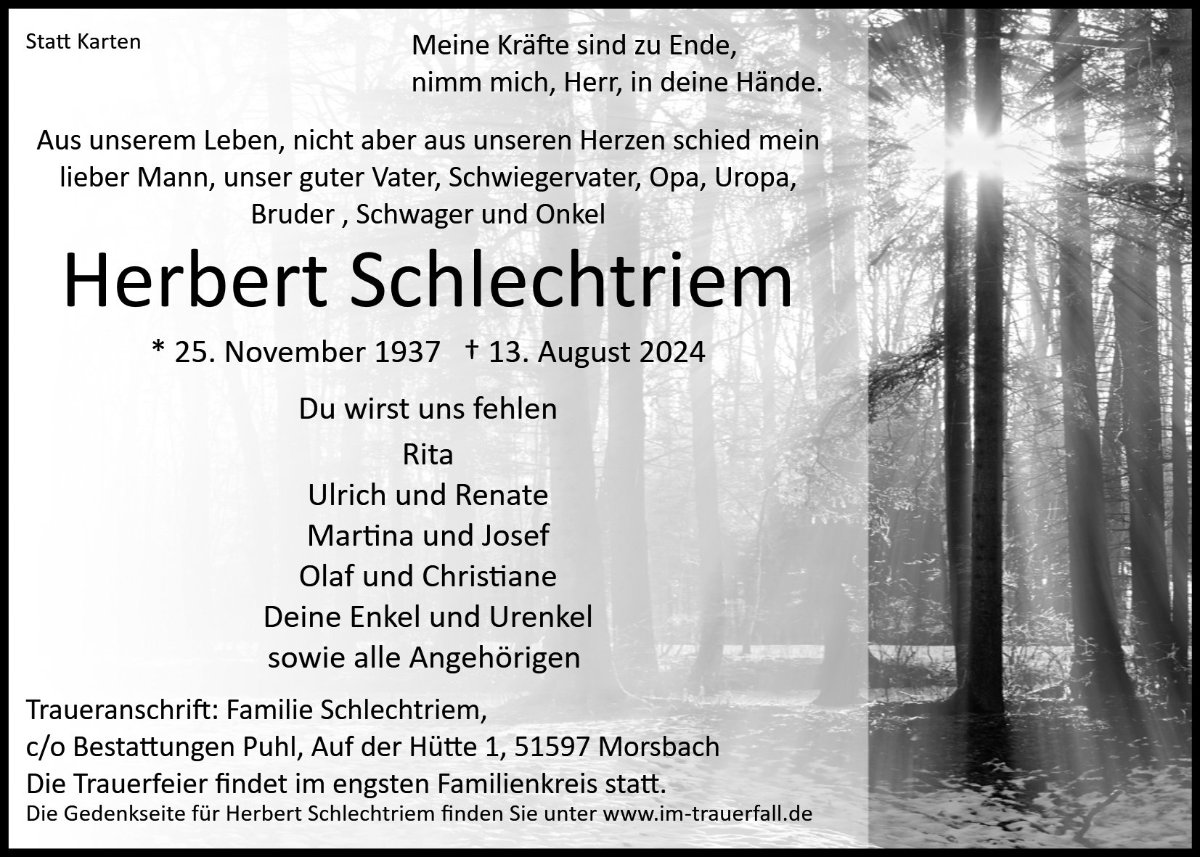 Statt Karten

Meine Kräfte sind zu Ende,
nimm mich, Herr, in deine Hände.

Aus unserem Leben, nicht aber aus unseren Herzen schied mein lieber Mann, unser guter Vater, Schwiegervater, Opa, Uropa, Bruder , Schwager und Onkel

Herbert Schlechtriem

* 25. November 1937 † 13. August 2024

Du wirst uns fehlen

Rita
Ulrich und Renate
Martina und Josef
Olaf und Christiane
Deine Enkel und Urenkel
sowie alle Angehörigen

Traueranschrift: Familie Schlechtriem,
c/o Bestattungen Puhl, Auf der Hütte 1, 51597 Morsbach
Die Trauerfeier findet im engsten Familienkreis statt.
Die Gedenkseite für Herbert Schlechtriem finden Sie unter www.im-trauerfall.de